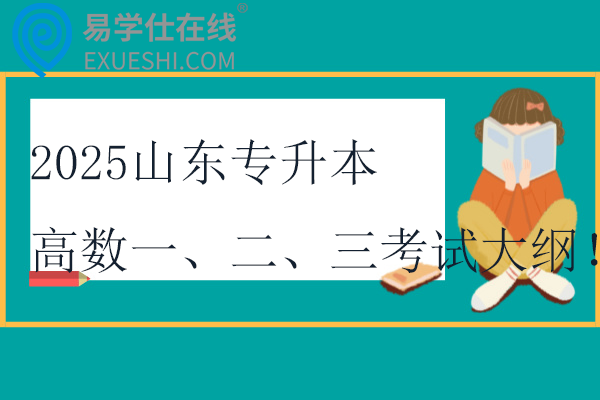 易学仕在线®
EXUESHI.COM

2025山东专升本

高数一、二、三考试大纲！